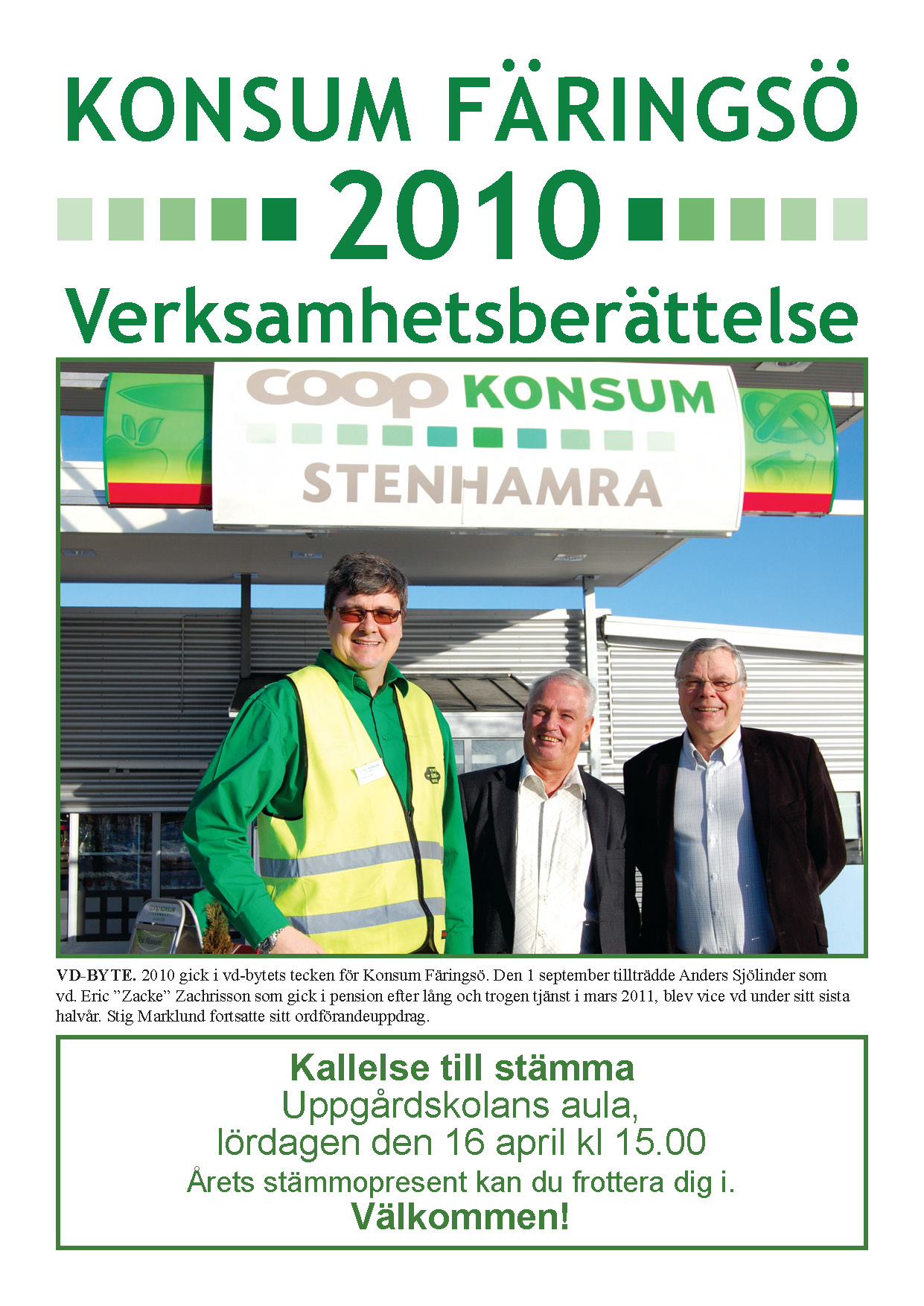 KONSUM FÄRINGSÖ

2010

Verksamhetsberättelse

coop KONSUM

STENHAMRA

VD-BYTE. 2010 gick i vd-bytets tecken för Konsum Färingsö. Den 1 september tillträdde Anders Sjölinder som vd. Eric ”Zacke” Zachrisson som gick i pension efter lång och trogen tjänst i mars 2011, blev vice vd under sitt sista halvår. Stig Marklund fortsatte sitt ordförandeuppdrag.

Kallelse till stämma
Uppgårdskolans aula,
lördagen den 16 april kl 15.00
Årets stämmopresent kan du frottera dig i.
Välkommen!